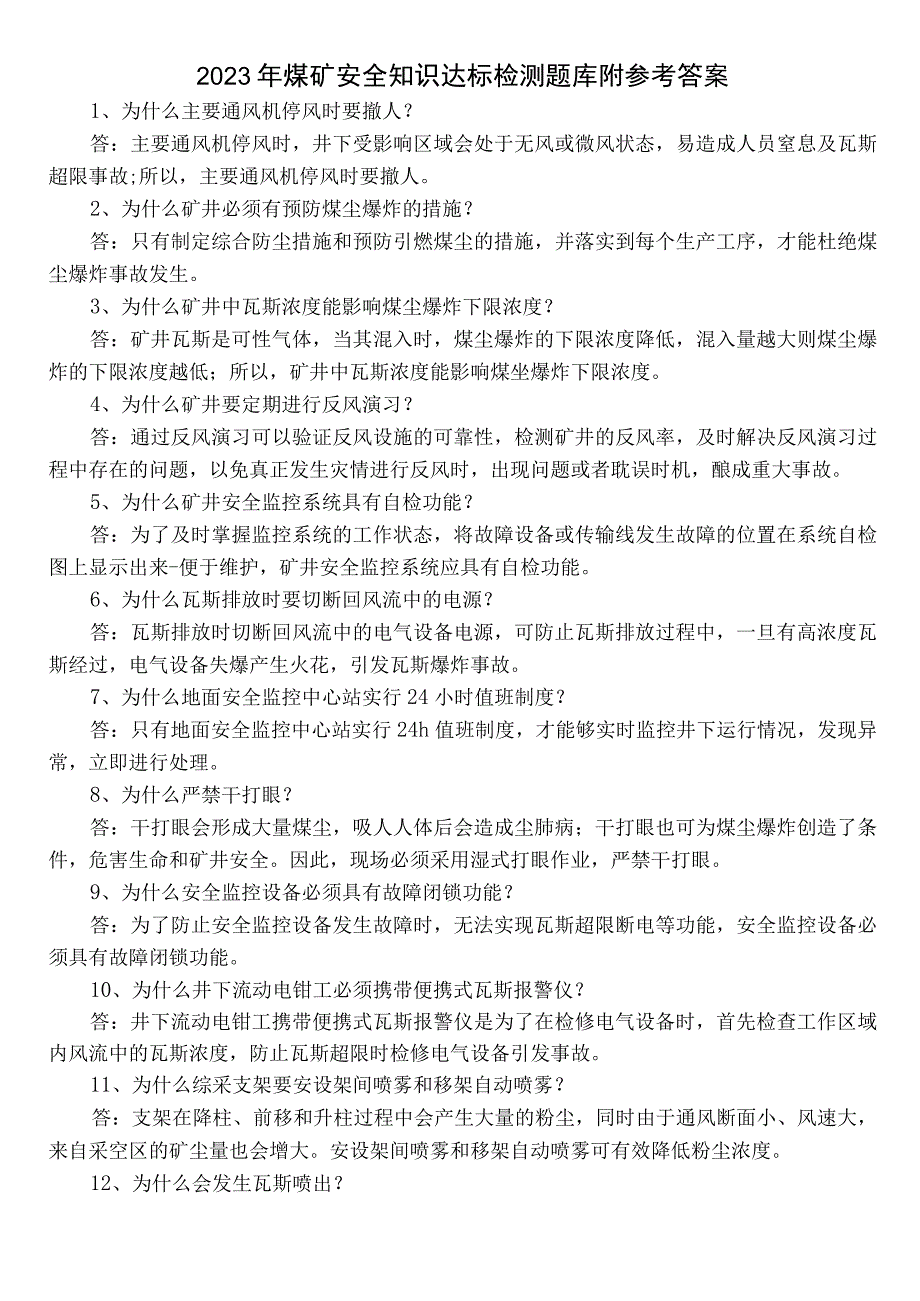 2023年煤矿安全知识达标检测题库附参考答案

1、为什么主要通风机停风时要撤人？

答：主要通风机停风时，井下受影响区域会处于无风或微风状态，易造成人员窒息及瓦斯超限事故;所以，主要通风机停风时要撤人。

2、为什么矿井必须有预防煤尘爆炸的措施？

答：只有制定综合防尘措施和预防引燃煤尘的措施，并落实到每个生产工序，才能杜绝煤尘爆炸事故发生。

3、为什么矿井中瓦斯浓度能影响煤尘爆炸下限浓度？

答：矿井瓦斯是可性气体，当其混入时，煤尘爆炸的下限浓度降低，混入量越大则煤尘爆炸的下限浓度越低；所以，矿井中瓦斯浓度能影响煤坐爆炸下限浓度。

4、为什么矿井要定期进行反风演习？

答：通过反风演习可以验证反风设施的可靠性，检测矿井的反风率，及时解决反风演习过程中存在的问题，以免真正发生灾情进行反风时，出现问题或者耽误时机，酿成重大事故。

5、为什么矿井安全监控系统具有自检功能？

答：为了及时掌握监控系统的工作状态，将故障设备或传输线发生故障的位置在系统自检图上显示出来-便于维护，矿井安全监控系统应具有自检功能。

6、为什么瓦斯排放时要切断回风流中的电源？

答：瓦斯排放时切断回风流中的电气设备电源，可防止瓦斯排放过程中，一旦有高浓度瓦斯经过，电气设备失爆产生火花，引发瓦斯爆炸事故。

7、为什么地面安全监控中心站实行24小时值班制度？

答：只有地面安全监控中心站实行24h值班制度，才能够实时监控井下运行情况，发现异常，立即进行处理。

8、为什么严禁干打眼？

答：干打眼会形成大量煤尘，吸人人体后会造成尘肺病；干打眼也可为煤尘爆炸创造了条件，危害生命和矿井安全。因此，现场必须采用湿式打眼作业，严禁干打眼。

9、为什么安全监控设备必须具有故障闭锁功能？

答：为了防止安全监控设备发生故障时，无法实现瓦斯超限断电等功能，安全监控设备必须具有故障闭锁功能。

10、为什么井下流动电钳工必须携带便携式瓦斯报警仪？

答：井下流动电钳工携带便携式瓦斯报警仪是为了在检修电气设备时，首先检查工作区域内风流中的瓦斯浓度，防止瓦斯超限时检修电气设备引发事故。

11、为什么综采支架要安设架间喷雾和移架自动喷雾？

答：支架在降柱、前移和升柱过程中会产生大量的粉尘，同时由于通风断面小、风速大，来自采空区的矿尘量也会增大。安设架间喷雾和移架自动喷雾可有效降低粉尘浓度。

12、为什么会发生瓦斯喷出？